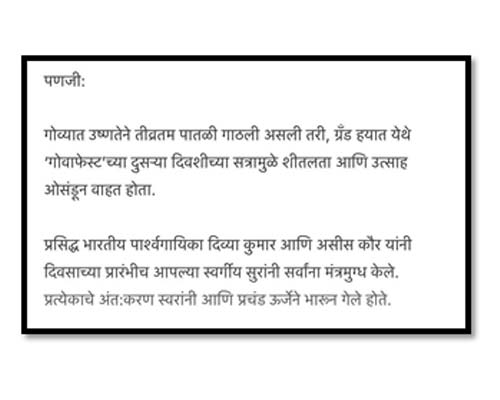 पणजी:

गोव्यात उष्णतेने तीव्रतम पातळी गाठली असली तरी, ग्रँड हयात येथे 'गोवाफेस्ट'च्या दुसऱ्या दिवशीच्या सत्रामुळे शीतलता आणि उत्साह ओसंडून वाहत होता.

प्रसिद्ध भारतीय पार्श्वगायिका दिव्या कुमार आणि असीस कौर यांनी दिवसाच्या प्रारंभीच आपल्या स्वर्गीय सुरांनी सर्वांना मंत्रमुग्ध केले. प्रत्येकाचे अंत:करण स्वरांनी आणि प्रचंड ऊर्जेने भारून गेले होते.